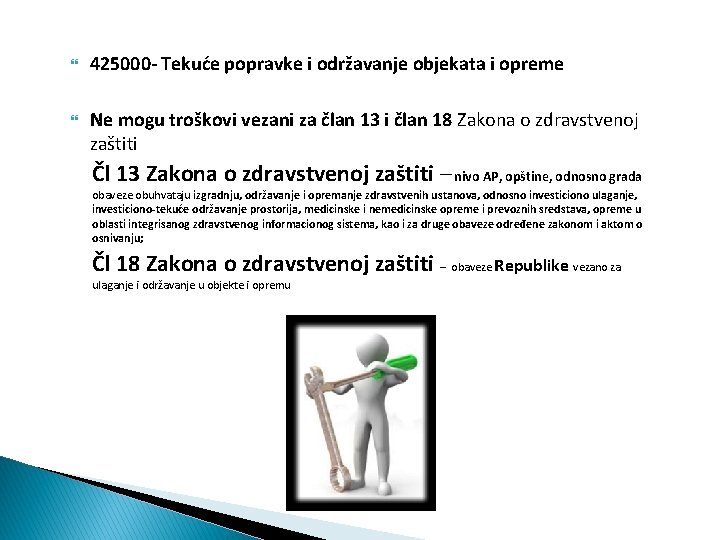 425000- Tekuće popravke i održavanje objekata i opreme

Ne mogu troškovi vezani za član 13 i član 18 Zakona o zdravstvenoj zaštiti

Čl 13 Zakona o zdravstvenoj zaštiti – nivo AP, opštine, odnosno grada obaveze obuhvataju izgradnju, održavanje i opremanje zdravstvenih ustanova, odnosno investiciono ulaganje, investiciono-tekuće održavanje prostorija, medicinske i nemedicinske opreme i prevoznih sredstava, opreme u oblasti integrisanog zdravstvenog informacionog sistema, kao i za druge obaveze određene zakonom i aktom o osnivanju;

Čl 18 Zakona o zdravstvenoj zaštiti – obaveze Republike vezano za ulaganje i održavanje u objekte i opremu